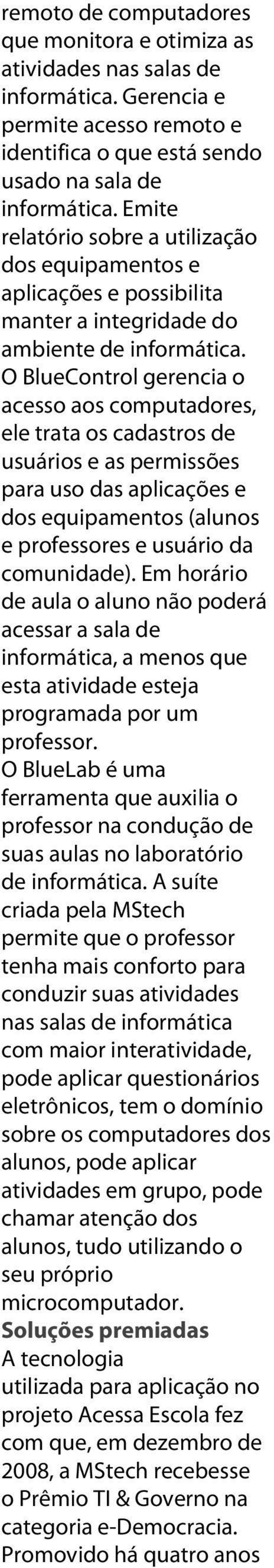 remoto de computadores que monitora e otimiza as atividades nas salas de informática. Gerencia e permite acesso remoto e identifica o que está sendo usado na sala de informática. Emite relatório sobre a utilização dos equipamentos e aplicações e possibilita manter a integridade do ambiente de informática.
O BlueControl gerencia o acesso aos computadores, ele trata os cadastros de usuários e as permissões para uso das aplicações e dos equipamentos (alunos e professores e usuário da comunidade). Em horário de aula o aluno não poderá acessar a sala de informática, a menos que esta atividade esteja programada por um professor.
O BlueLab é uma ferramenta que auxilia o professor na condução de suas aulas no laboratório de informática. A suíte criada pela MStech permite que o professor tenha mais conforto para conduzir suas atividades nas salas de informática com maior interatividade, pode aplicar questionários eletrônicos, tem o domínio sobre os computadores dos alunos, pode aplicar atividades em grupo, pode chamar atenção dos alunos, tudo utilizando o seu próprio microcomputador.
Soluções premiadas
A tecnologia utilizada para aplicação no projeto Acessa Escola fez com que, em dezembro de 2008, a MStech recebesse o Prêmio TI & Governo na categoria e-Democracia. Promovido há quatro anos